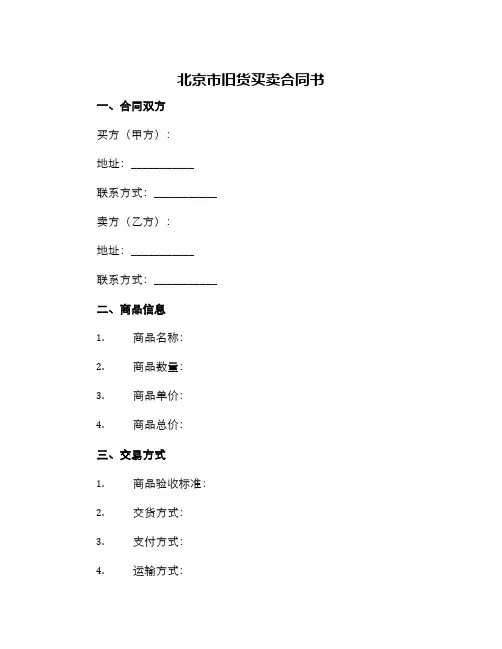 北京市旧货买卖合同书

一、合同双方

买方（甲方）：

地址：___________

联系方式：___________

卖方（乙方）：

地址：___________

联系方式：___________

二、商品信息

1. 商品名称：

2. 商品数量：

3. 商品单价：

4. 商品总价：

三、交易方式

1. 商品验收标准：

2. 交货方式：

3. 支付方式：

4. 运输方式：